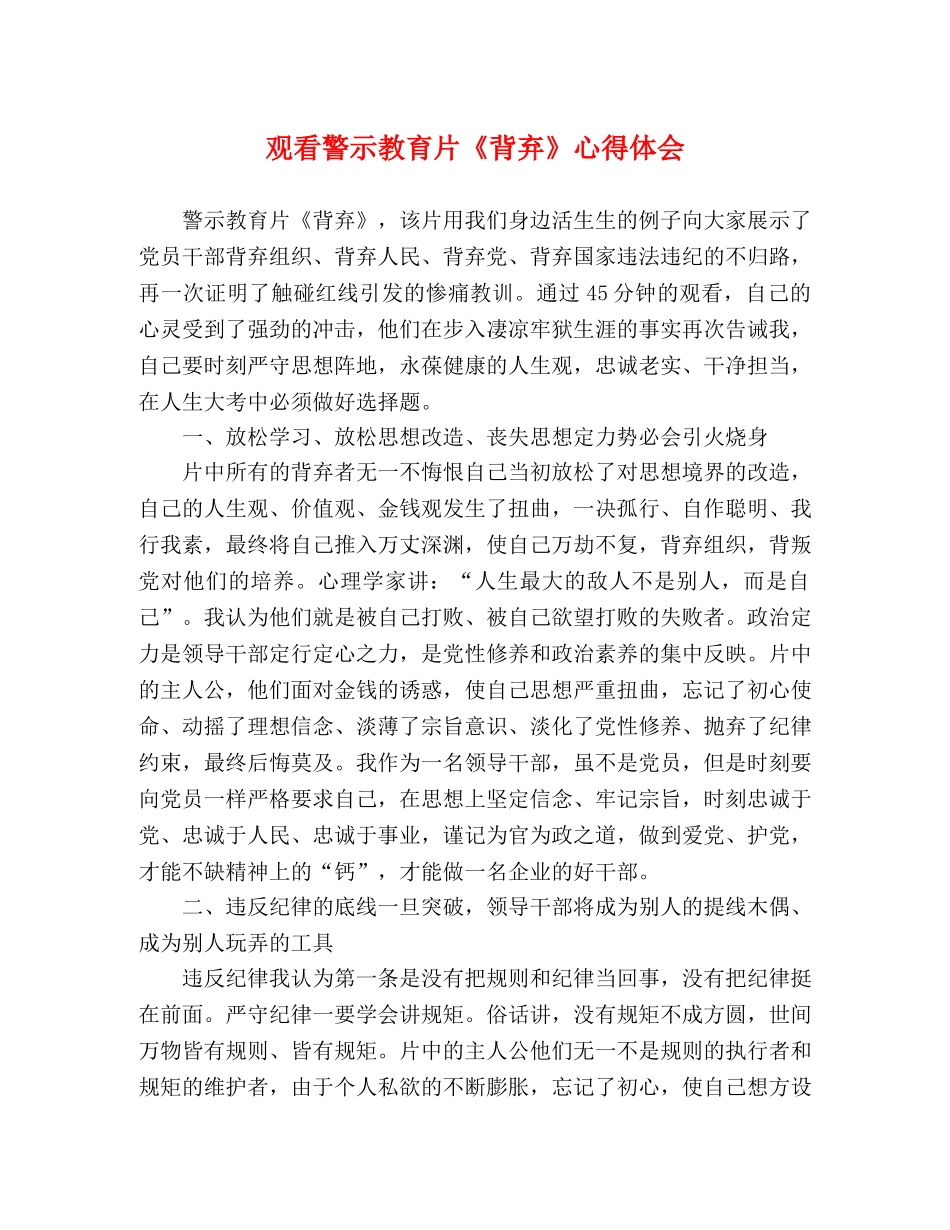 观看警示教育片《背弃》心得体会

警示教育片《背弃》，该片用我们身边活生生的例子向大家展示了党员干部背弃组织、背弃人民、背弃党、背弃国家违法违纪的不归路，再一次证明了触碰红线引发的惨痛教训。通过45分钟的观看，自己的心灵受到了强劲的冲击，他们在步入凄凉牢狱生涯的事实再次告诫我，自己要时刻严守思想阵地，永葆健康的人生观，忠诚老实、干净担当，在人生大考中必须做好选择题。

一、放松学习、放松思想改造、丧失思想定力势必会引火烧身

片中所有的背弃者无一不悔恨自己当初放松了对思想境界的改造，自己的人生观、价值观、金钱观发生了扭曲，一决孤行、自作聪明、我行我素，最终将自己推入万丈深渊，使自己万劫不复，背弃组织，背叛党对他们的培养。心理学家讲：“人生最大的敌人不是别人，而是自己”。我认为他们就是被自己打败、被自己欲望打败的失败者。政治定力是领导干部定行定心之力，是党性修养和政治素养的集中反映。片中的主人公，他们面对金钱的诱惑，使自己思想严重扭曲，忘记了初心使命、动摇了理想信念、淡薄了宗旨意识、淡化了党性修养、抛弃了纪律约束，最终后悔莫及。我作为一名领导干部，虽不是党员，但是时刻要向党员一样严格要求自己，在思想上坚定信念、牢记宗旨，时刻忠诚于党、忠诚于人民、忠诚于事业，谨记为官为政之道，做到爱党、护党，才能不缺精神上的“钙”，才能做一名企业的好干部。

二、违反纪律的底线一旦突破，领导干部将成为别人的提线木偶、成为别人玩弄的工具

违反纪律我认为第一条是没有把规则和纪律当回事，没有把纪律挺在前面。严守纪律一要学会讲规矩。俗话讲，没有规矩不成方圆，世间万物皆有规则、皆有规矩。片中的主人公他们无一不是规则的执行者和规矩的维护者，由于个人私欲的不断膨胀，忘记了初心，使自己想方设